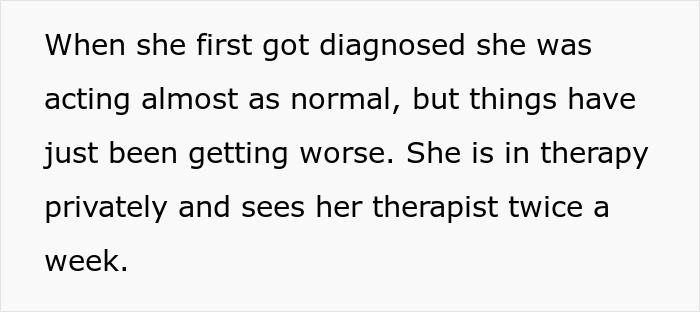 When she first got diagnosed she was acting almost as normal, but things have just been getting worse. She is in therapy privately and sees her therapist twice a week.